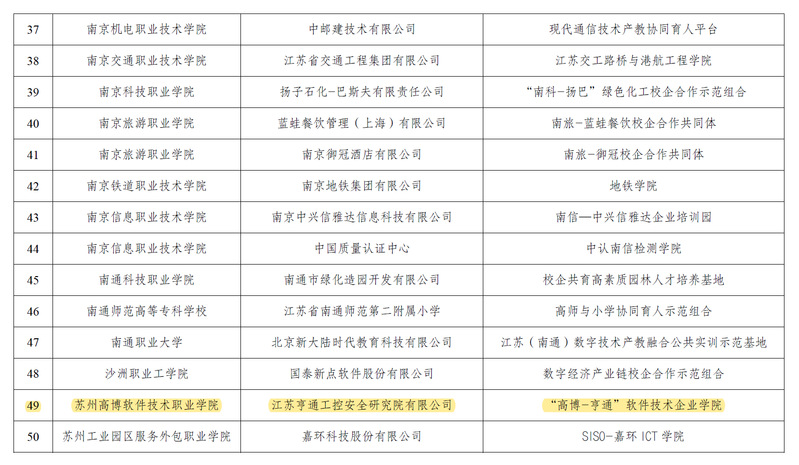 | 37 | 南京机电职业技术学院 | 中邮建技术有限公司 | 现代通信技术产教协同育人平台 |
|---|---|---|---|
| 38 | 南京交通职业技术学院 | 江苏省交通工程集团有限公司 | 江苏交工路桥与港航工程学院 |
| 39 | 南京科技职业学院 | 扬子石化-巴斯夫有限责任公司 | “南科-扬巴”绿色化工校企合作示范组合 |
| 40 | 南京旅游职业学院 | 蓝蛙餐饮管理（上海）有限公司 | 南旅-蓝蛙餐饮校企合作共同体 |
| 41 | 南京旅游职业学院 | 南京御冠酒店有限公司 | 南旅-御冠校企合作共同体 |
| 42 | 南京铁道职业技术学院 | 南京地铁集团有限公司 | 地铁学院 |
| 43 | 南京信息职业技术学院 | 南京中兴信雅达信息科技有限公司 | 南信—中兴信雅达企业培训园 |
| 44 | 南京信息职业技术学院 | 中国质量认证中心 | 中认南信检测学院 |
| 45 | 南通科技职业学院 | 南通市绿化造园开发有限公司 | 校企共育高素质园林人才培养基地 |
| 46 | 南通师范高等专科学校 | 江苏省南通师范第二附属小学 | 高师与小学协同育人示范组合 |
| 47 | 南通职业大学 | 北京新大陆时代教育科技有限公司 | 江苏（南通）数字技术产教融合公共实训示范基地 |
| 48 | 沙洲职业工学院 | 国泰新点软件股份有限公司 | 数字经济产业链校企合作示范组合 |
| 49 | 苏州高博软件技术职业学院 | 江苏亨通工控安全研究院有限公司 | “高博-亨通”软件技术企业学院 |
| 50 | 苏州工业园区服务外包职业学院 | 嘉环科技股份有限公司 | SISO-嘉环ICT学院 |